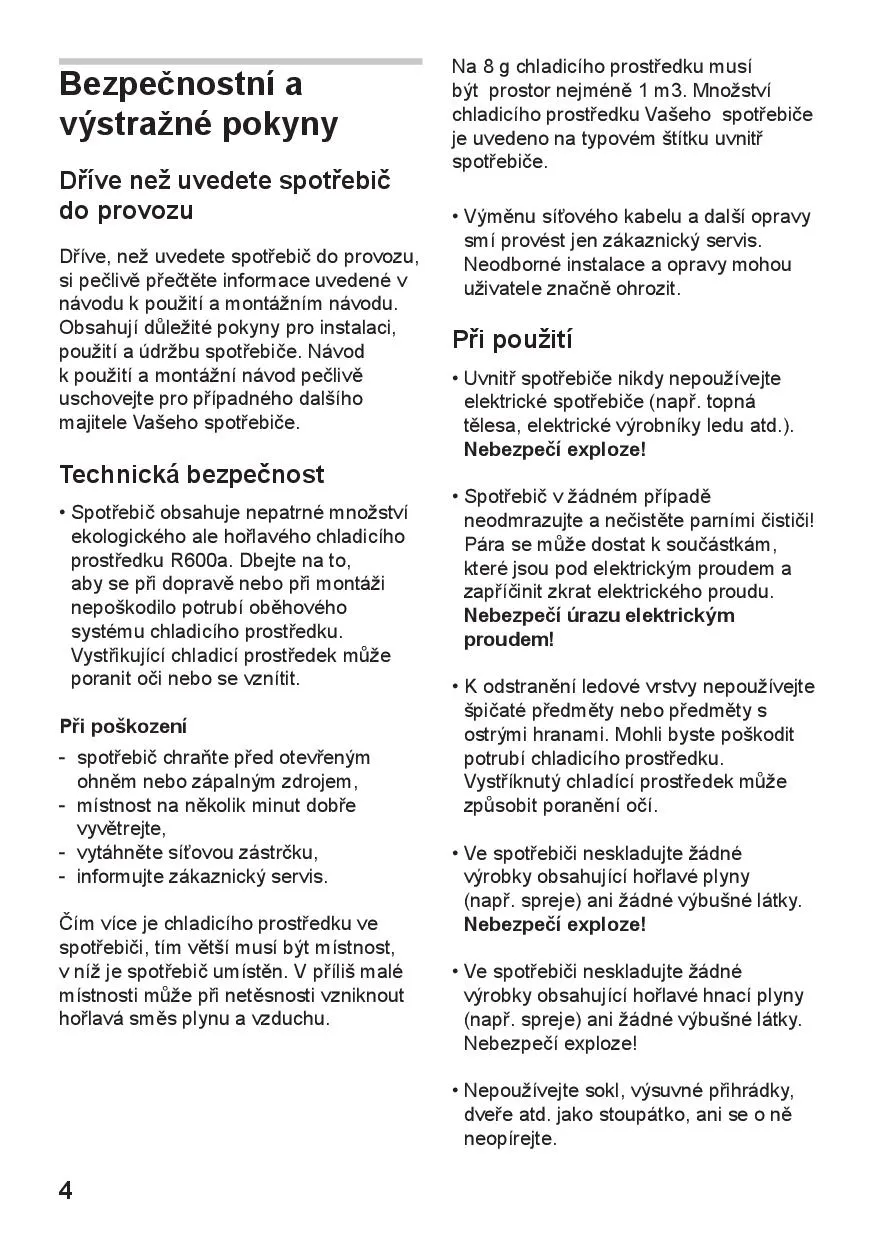 Bezpečnostní a výstražné pokyny

Dříve než uvedete spotřebič do provozu

Dříve, než uvedete spotřebič do provozu, si pečlivě přečtěte informace uvedené v návodu k použití a montážním návodu. Obsahují důležité pokyny pro instalaci, použití a údržbu spotřebiče. Návod k použití a montážní návod pečlivě uschovejte pro případného dalšího majitele Vašeho spotřebiče.

Technická bezpečnost

• Spotřebič obsahuje nepatrné množství ekologického ale hořlavého chladicího prostředku R600a. Dbejte na to, aby se při dopravě nebo při montáži nepoškodilo potrubí oběhového systému chladicího prostředku. Vystřikující chladicí prostředek může poranit oči nebo se vznítit.

Při poškození
- spotřebič chraňte před otevřeným ohněm nebo zápalným zdrojem,
- místnost na několik minut dobře vyvětrejte,
- vytáhněte síťovou zástrčku,
- informujte zákaznický servis.

Čím více je chladicího prostředku ve spotřebiči, tím větší musí být místnost, v níž je spotřebič umístěn. V příliš malé místnosti může při netěsnosti vzniknout hořlavá směs plynu a vzduchu.

Na 8 g chladicího prostředku musí být prostor nejméně 1 m3. Množství chladicího prostředku Vašeho spotřebiče je uvedeno na typovém štítku uvnitř spotřebiče.

• Výměnu síťového kabelu a další opravy smí provést jen zákaznický servis. Neodborné instalace a opravy mohou uživatele značně ohrozit.

Při použití

• Uvnitř spotřebiče nikdy nepoužívejte elektrické spotřebiče (např. topná tělesa, elektrické výrobníky ledu atd.). Nebezpečí exploze!

• Spotřebič v žádném případě neodmrazujte a nečistěte parními čističi! Pára se může dostat k součástkám, které jsou pod elektrickým proudem a zapříčinit zkrat elektrického proudu. Nebezpečí úrazu elektrickým proudem!

• K odstranění ledové vrstvy nepoužívejte špičaté předměty nebo předměty s ostrými hranami. Mohli byste poškodit potrubí chladicího prostředku. Vystříknutý chladící prostředek může způsobit poranění očí.

• Ve spotřebiči neskladujte žádné výrobky obsahující hořlavé plyny (např. spreje) ani žádné výbušné látky. Nebezpečí exploze!

• Ve spotřebiči neskladujte žádné výrobky obsahující hořlavé hnací plyny (např. spreje) ani žádné výbušné látky. Nebezpečí exploze!

• Nepoužívejte sokl, výsuvné přihrádky, dveře atd. jako stoupátko, ani se o ně neopírejte.

4